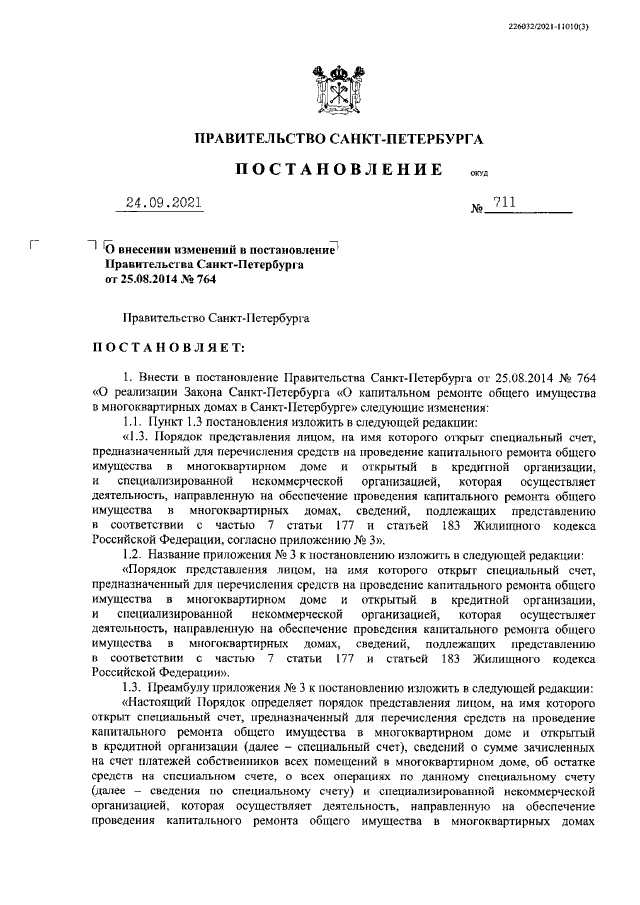 226032/2021-11010(3)

ПРАВИТЕЛЬСТВО САНКТ-ПЕТЕРБУРГА

ПОСТАНОВЛЕНИЕ ОКУД

24.09.2021 № 711

О внесении изменений в постановление Правительства Санкт-Петербурга от 25.08.2014 № 764

Правительство Санкт-Петербурга

ПОСТАНОВЛЯЕТ:

1. Внести в постановление Правительства Санкт-Петербурга от 25.08.2014 № 764 «О реализации Закона Санкт-Петербурга «О капитальном ремонте общего имущества в многоквартирных домах в Санкт-Петербурге» следующие изменения:

1.1. Пункт 1.3 постановления изложить в следующей редакции:

«1.3. Порядок представления лицом, на имя которого открыт специальный счет, предназначенный для перечисления средств на проведение капитального ремонта общего имущества в многоквартирном доме и открытый в кредитной организации, и специализированной некоммерческой организацией, которая осуществляет деятельность, направленную на обеспечение проведения капитального ремонта общего имущества в многоквартирных домах, сведений, подлежащих представлению в соответствии с частью 7 статьи 177 и статьей 183 Жилищного кодекса Российской Федерации, согласно приложению № 3».

1.2. Название приложения № 3 к постановлению изложить в следующей редакции:

«Порядок представления лицом, на имя которого открыт специальный счет, предназначенный для перечисления средств на проведение капитального ремонта общего имущества в многоквартирном доме и открытый в кредитной организации, и специализированной некоммерческой организацией, которая осуществляет деятельность, направленную на обеспечение проведения капитального ремонта общего имущества в многоквартирных домах, сведений, подлежащих представлению в соответствии с частью 7 статьи 177 и статьей 183 Жилищного кодекса Российской Федерации».

1.3. Преамбулу приложения № 3 к постановлению изложить в следующей редакции:

«Настоящий Порядок определяет порядок представления лицом, на имя которого открыт специальный счет, предназначенный для перечисления средств на проведение капитального ремонта общего имущества в многоквартирном доме и открытый в кредитной организации (далее – специальный счет), сведений о сумме зачисленных на счет платежей собственников всех помещений в многоквартирном доме, об остатке средств на специальном счете, о всех операциях по данному специальному счету (далее – сведения по специальному счету) и специализированной некоммерческой организацией, которая осуществляет деятельность, направленную на обеспечение проведения капитального ремонта общего имущества в многоквартирных домах